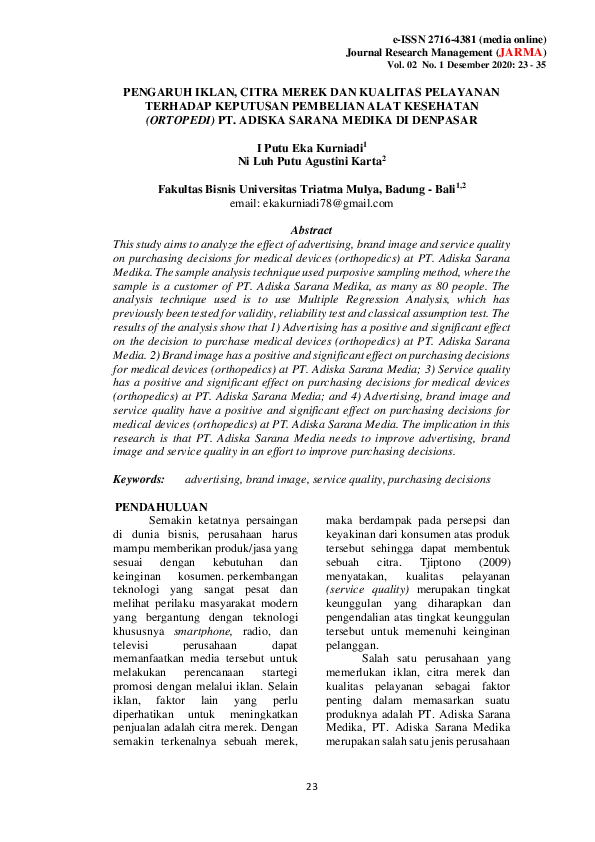 e-ISSN 2716-4381 (media online)
Journal Research Management (JARMA)
Vol. 02 No. 1 Desember 2020: 23 - 35

PENGARUH IKLAN, CITRA MEREK DAN KUALITAS PELAYANAN TERHADAP KEPUTUSAN PEMBELIAN ALAT KESEHATAN (ORTOPEDI) PT. ADISKA SARANA MEDIKA DI DENPASAR

I Putu Eka Kurniadi$^1$
Ni Luh Putu Agustini Karta$^2$

Fakultas Bisnis Universitas Triatma Mulya, Badung - Bali$^{1,2}$
email: ekakurniadi78@gmail.com

Abstract
This study aims to analyze the effect of advertising, brand image and service quality on purchasing decisions for medical devices (orthopedics) at PT. Adiska Sarana Medika. The sample analysis technique used purposive sampling method, where the sample is a customer of PT. Adiska Sarana Medika, as many as 80 people. The analysis technique used is to use Multiple Regression Analysis, which has previously been tested for validity, reliability test and classical assumption test. The results of the analysis show that 1) Advertising has a positive and significant effect on the decision to purchase medical devices (orthopedics) at PT. Adiska Sarana Media. 2) Brand image has a positive and significant effect on purchasing decisions for medical devices (orthopedics) at PT. Adiska Sarana Media; 3) Service quality has a positive and significant effect on purchasing decisions for medical devices (orthopedics) at PT. Adiska Sarana Media; and 4) Advertising, brand image and service quality have a positive and significant effect on purchasing decisions for medical devices (orthopedics) at PT. Adiska Sarana Media. The implication in this research is that PT. Adiska Sarana Media needs to improve advertising, brand image and service quality in an effort to improve purchasing decisions.

Keywords: advertising, brand image, service quality, purchasing decisions

PENDAHULUAN
Semakin ketatnya persaingan di dunia bisnis, perusahaan harus mampu memberikan produk/jasa yang sesuai dengan kebutuhan dan keinginan kosumen. perkembangan teknologi yang sangat pesat dan melihat perilaku masyarakat modern yang bergantung dengan teknologi khususnya smartphone, radio, dan televisi perusahaan dapat memanfaatkan media tersebut untuk melakukan perencanaan startegi promosi dengan melalui iklan. Selain iklan, faktor lain yang perlu diperhatikan untuk meningkatkan penjualan adalah citra merek. Dengan semakin terkenalnya sebuah merek, maka berdampak pada persepsi dan keyakinan dari konsumen atas produk tersebut sehingga dapat membentuk sebuah citra. Tjiptono (2009) menyatakan, kualitas pelayanan (service quality) merupakan tingkat keunggulan yang diharapkan dan pengendalian atas tingkat keunggulan tersebut untuk memenuhi keinginan pelanggan.

Salah satu perusahaan yang memerlukan iklan, citra merek dan kualitas pelayanan sebagai faktor penting dalam memasarkan suatu produknya adalah PT. Adiska Sarana Medika, PT. Adiska Sarana Medika merupakan salah satu jenis perusahaan

23